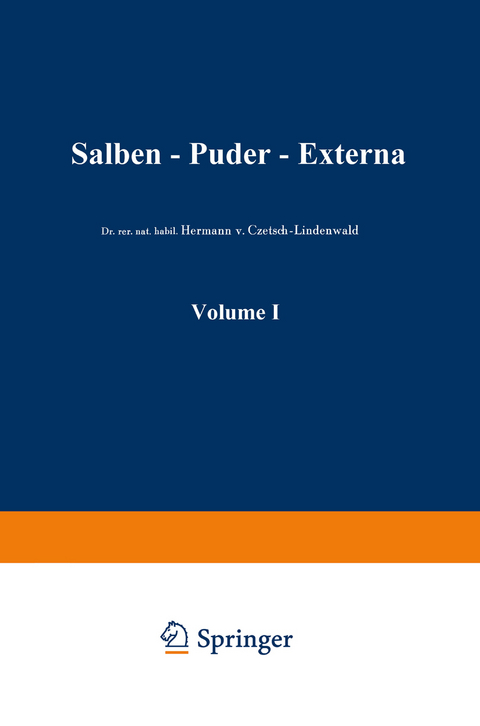 Salben - Puder - Externa

Dr. rer. nat. habil. Hermann v. Czetsch-Lindenwald

Volume I

Springer